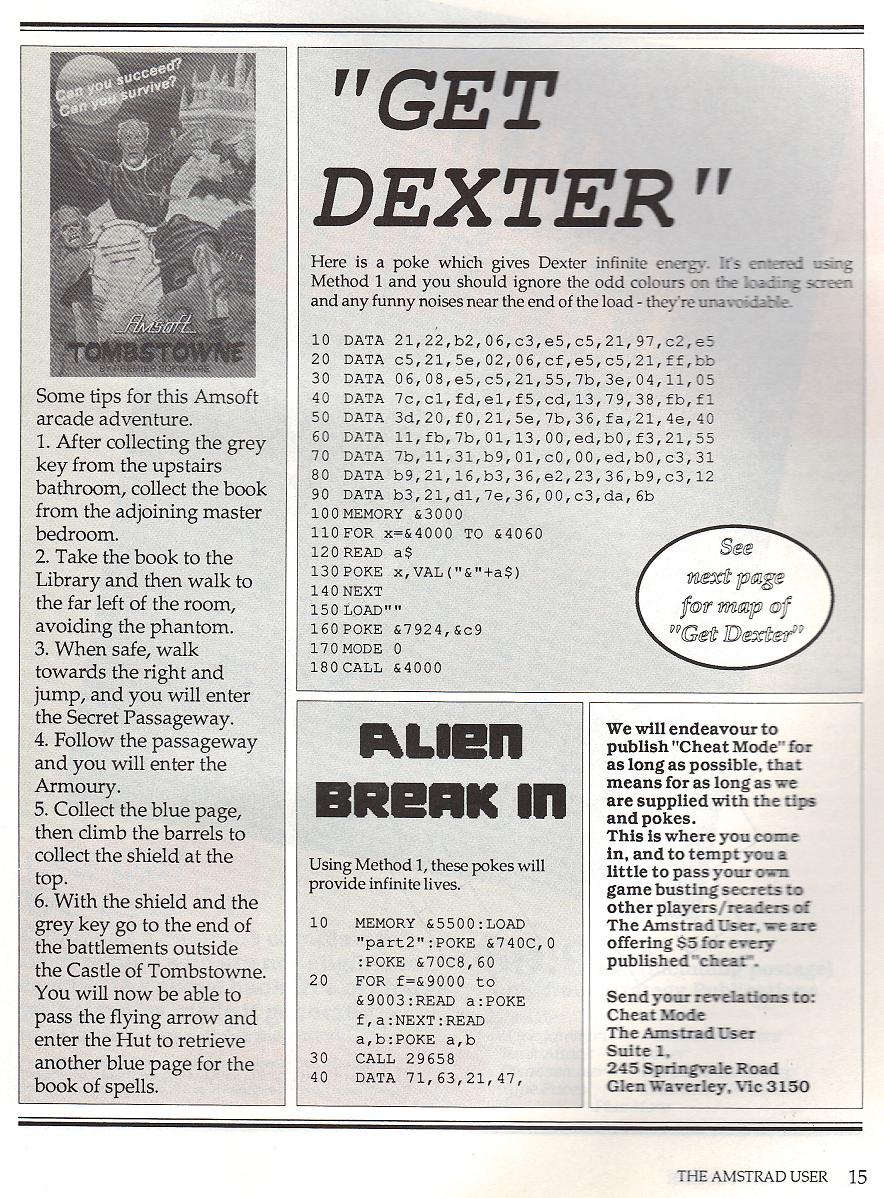 Can you succeed? Can you survive?

Amsoft

TOMBSTOWNE

Some tips for this Amsoft arcade adventure.
1. After collecting the grey key from the upstairs bathroom, collect the book from the adjoining master bedroom.
2. Take the book to the Library and then walk to the far left of the room, avoiding the phantom.
3. When safe, walk towards the right and jump, and you will enter the Secret Passageway.
4. Follow the passageway and you will enter the Armoury.
5. Collect the blue page, then climb the barrels to collect the shield at the top.
6. With the shield and the grey key go to the end of the battlements outside the Castle of Tombstowne. You will now be able to pass the flying arrow and enter the Hut to retrieve another blue page for the book of spells.

"GET DEXTER"

Here is a poke which gives Dexter infinite energy. It's entered using Method 1 and you should ignore the odd colours on the loading screen and any funny noises near the end of the load - they're unavoidable.

10 DATA 21,22,b2,06,c3,e5,c5,21,97,c2,e5
20 DATA c5,21,5e,02,06,cf,e5,c5,21,ff,bb
30 DATA 06,08,e5,c5,21,55,7b,3e,04,11,05
40 DATA 7c,c1,fd,e1,f5,cd,13,79,38,fb,f1
50 DATA 3d,20,f0,21,5e,7b,36,fa,21,4e,40
60 DATA 11,fb,7b,01,13,00,ed,b0,f3,21,55
70 DATA 7b,11,31,b9,01,c0,00,ed,b0,c3,31
80 DATA b9,21,16,b3,36,e2,23,36,b9,c3,12
90 DATA b3,21,d1,7e,36,00,c3,da,6b
100 MEMORY &3000
110 FOR x=&4000 TO &4060
120 READ a$
130 POKE x,VAL("&"+a$)
140 NEXT
150 LOAD""
160 POKE &7924,&c9
170 MODE 0
180 CALL &4000

See next page for map of "Get Dexter"

ALIEN BREAK IN

Using Method 1, these pokes will provide infinite lives.

10 MEMORY &5500:LOAD "part2":POKE &740C,0 :POKE &70C8,60
20 FOR f=&9000 to &9003:READ a:POKE f,a:NEXT:READ a,b:POKE a,b
30 CALL 29658
40 DATA 71,63,21,47,

We will endeavour to publish "Cheat Mode" for as long as possible, that means for as long as we are supplied with the tips and pokes.
This is where you come in, and to tempt you a little to pass your own game busting secrets to other players/readers of The Amstrad User, we are offering $5 for every published "cheat".

Send your revelations to:
Cheat Mode
The Amstrad User
Suite 1,
245 Springvale Road
Glen Waverley, Vic 3150

THE AMSTRAD USER 15